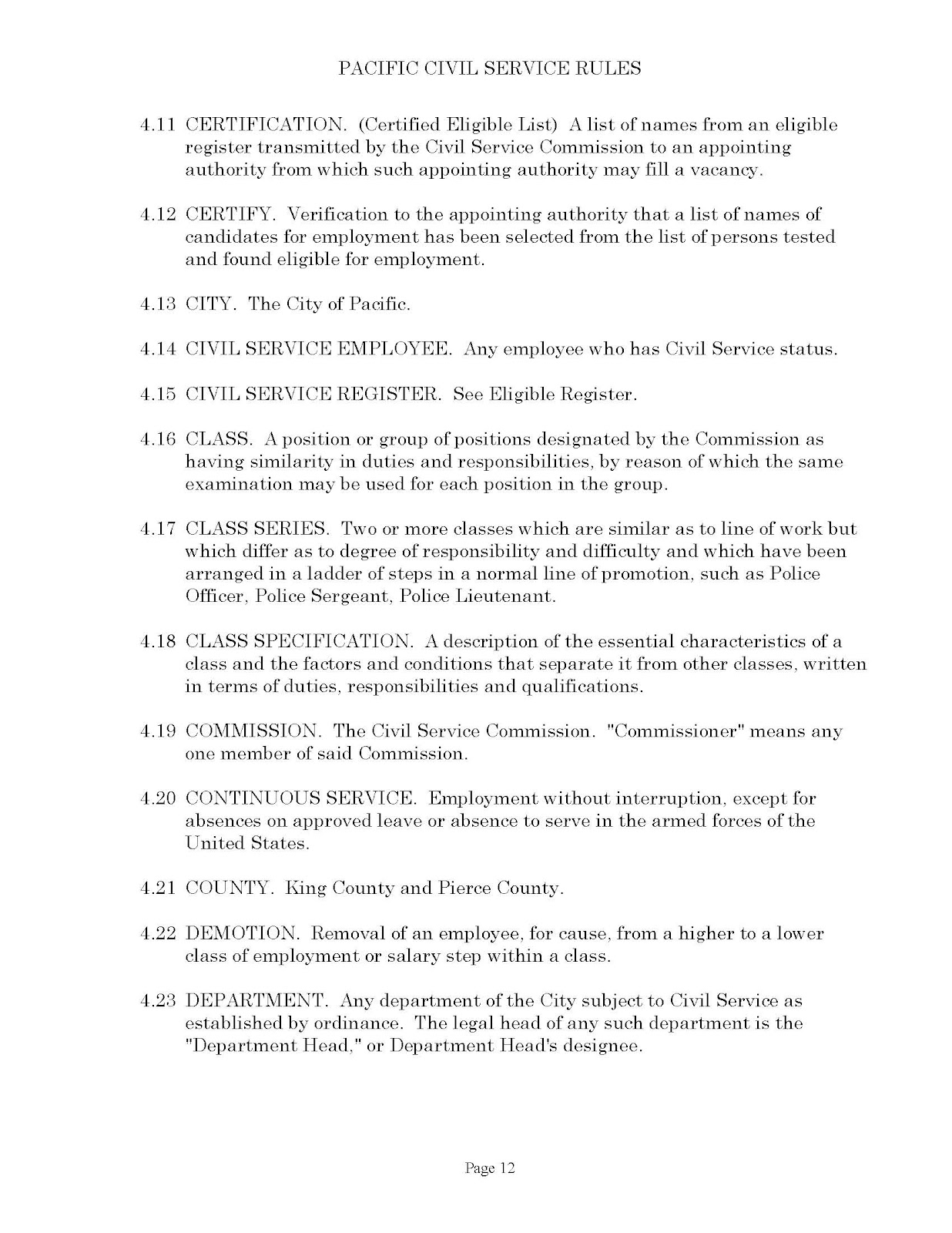 PACIFIC CIVIL SERVICE RULES

4.11 CERTIFICATION. (Certified Eligible List) A list of names from an eligible register transmitted by the Civil Service Commission to an appointing authority from which such appointing authority may fill a vacancy.

4.12 CERTIFY. Verification to the appointing authority that a list of names of candidates for employment has been selected from the list of persons tested and found eligible for employment.

4.13 CITY. The City of Pacific.

4.14 CIVIL SERVICE EMPLOYEE. Any employee who has Civil Service status.

4.15 CIVIL SERVICE REGISTER. See Eligible Register.

4.16 CLASS. A position or group of positions designated by the Commission as having similarity in duties and responsibilities, by reason of which the same examination may be used for each position in the group.

4.17 CLASS SERIES. Two or more classes which are similar as to line of work but which differ as to degree of responsibility and difficulty and which have been arranged in a ladder of steps in a normal line of promotion, such as Police Officer, Police Sergeant, Police Lieutenant.

4.18 CLASS SPECIFICATION. A description of the essential characteristics of a class and the factors and conditions that separate it from other classes, written in terms of duties, responsibilities and qualifications.

4.19 COMMISSION. The Civil Service Commission. "Commissioner" means any one member of said Commission.

4.20 CONTINUOUS SERVICE. Employment without interruption, except for absences on approved leave or absence to serve in the armed forces of the United States.

4.21 COUNTY. King County and Pierce County.

4.22 DEMOTION. Removal of an employee, for cause, from a higher to a lower class of employment or salary step within a class.

4.23 DEPARTMENT. Any department of the City subject to Civil Service as established by ordinance. The legal head of any such department is the "Department Head," or Department Head's designee.

Page 12